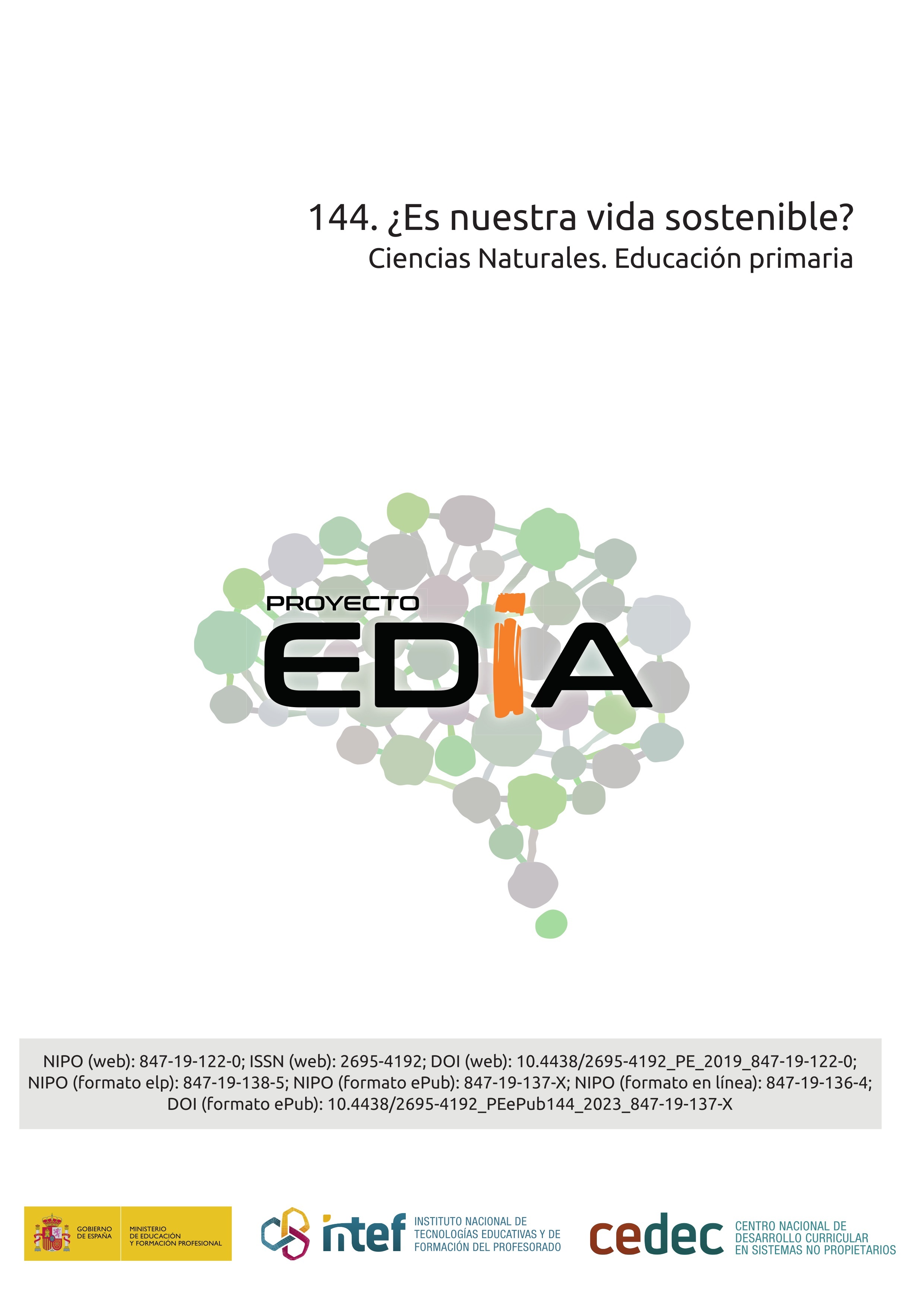 144. ¿Es nuestra vida sostenible?
Ciencias Naturales. Educación primaria

PROYECTO
EDIA

NIPO (web): 847-19-122-0; ISSN (web): 2695-4192; DOI (web): 10.4438/2695-4192_PE_2019_847-19-122-0; NIPO (formato elp): 847-19-138-5; NIPO (formato ePub): 847-19-137-X; NIPO (formato en línea): 847-19-136-4; DOI (formato ePub): 10.4438/2695-4192_PEePub144_2023_847-19-137-X

GOBIERNO DE ESPAÑA
MINISTERIO DE EDUCACIÓN Y FORMACIÓN PROFESIONAL

intef
INSTITUTO NACIONAL DE TECNOLOGÍAS EDUCATIVAS Y DE FORMACIÓN DEL PROFESORADO

cedec
CENTRO NACIONAL DE DESARROLLO CURRICULAR EN SISTEMAS NO PROPIETARIOS